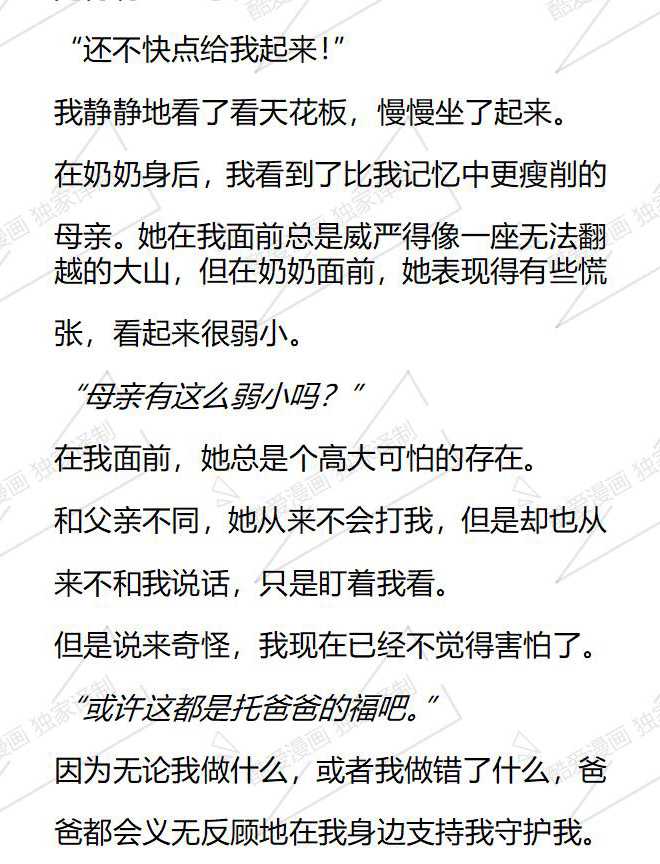 “还不快点给我起来!”

我静静地看了看天花板，慢慢坐了起来。

在奶奶身后，我看到了比我记忆中更瘦削的母亲。她在我面前总是威严得像一座无法翻越的大山，但在奶奶面前，她表现得有些慌张，看起来很弱小。

“母亲有这么弱小吗？”

在我面前，她总是个高大可怕的存在。

和父亲不同，她从来不会打我，但是却也从来不和我说话，只是盯着我看。

但是说来奇怪，我现在已经不觉得害怕了。

“或许这都是托爸爸的福吧。”

因为无论我做什么，或者我做错了什么，爸爸都会义无反顾地在我身边支持我守护我。